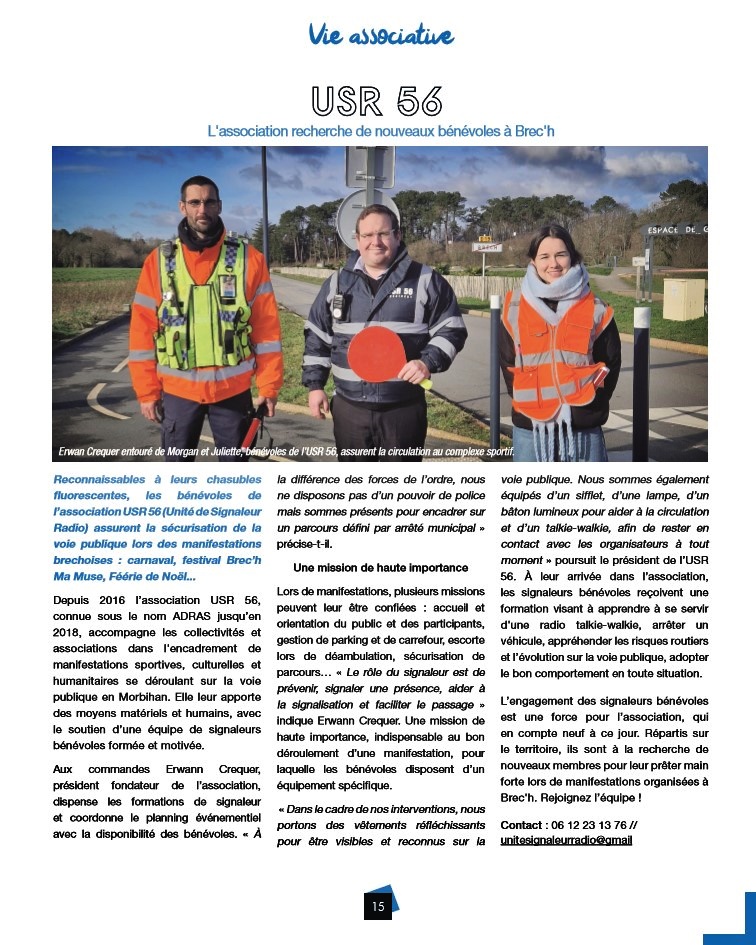 Vie associative

USR 56

L'association recherche de nouveaux bénévoles à Brec'h

Erwan Crequer entouré de Morgan et Juliette, bénévoles de l'USR 56, assurent la circulation au complexe sportif.

Reconnaissables à leurs chasubles fluorescentes, les bénévoles de l'association USR 56 (Unité de Signaleur Radio) assurent la sécurisation de la voie publique lors des manifestations brechoises : carnaval, festival Brec'h Ma Muse, Féérie de Noël...

Depuis 2016 l'association USR 56, connue sous le nom ADRAS jusqu'en 2018, accompagne les collectivités et associations dans l'encadrement de manifestations sportives, culturelles et humanitaires se déroulant sur la voie publique en Morbihan. Elle leur apporte des moyens matériels et humains, avec le soutien d'une équipe de signaleurs bénévoles formée et motivée.

Aux commandes Erwann Crequer, président fondateur de l'association, dispense les formations de signaleur et coordonne le planning événementiel avec la disponibilité des bénévoles. « À la différence des forces de l'ordre, nous ne disposons pas d'un pouvoir de police mais sommes présents pour encadrer sur un parcours défini par arrêté municipal » précise-t-il.

Une mission de haute importance

Lors de manifestations, plusieurs missions peuvent leur être confiées : accueil et orientation du public et des participants, gestion de parking et de carrefour, escorte lors de déambulation, sécurisation de parcours... « Le rôle du signaleur est de prévenir, signaler une présence, aider à la signalisation et faciliter le passage » indique Erwann Crequer. Une mission de haute importance, indispensable au bon déroulement d'une manifestation, pour laquelle les bénévoles disposent d'un équipement spécifique.

« Dans le cadre de nos interventions, nous portons des vêtements réfléchissants pour être visibles et reconnus sur la voie publique. Nous sommes également équipés d'un sifflet, d'une lampe, d'un bâton lumineux pour aider à la circulation et d'un talkie-walkie, afin de rester en contact avec les organisateurs à tout moment » poursuit le président de l'USR 56. À leur arrivée dans l'association, les signaleurs bénévoles reçoivent une formation visant à apprendre à se servir d'une radio talkie-walkie, arrêter un véhicule, appréhender les risques routiers et l'évolution sur la voie publique, adopter le bon comportement en toute situation.

L'engagement des signaleurs bénévoles est une force pour l'association, qui en compte neuf à ce jour. Répartis sur le territoire, ils sont à la recherche de nouveaux membres pour leur prêter main forte lors de manifestations organisées à Brec'h. Rejoignez l'équipe !

Contact : 06 12 23 13 76 // unitesignaleurradio@gmail

15